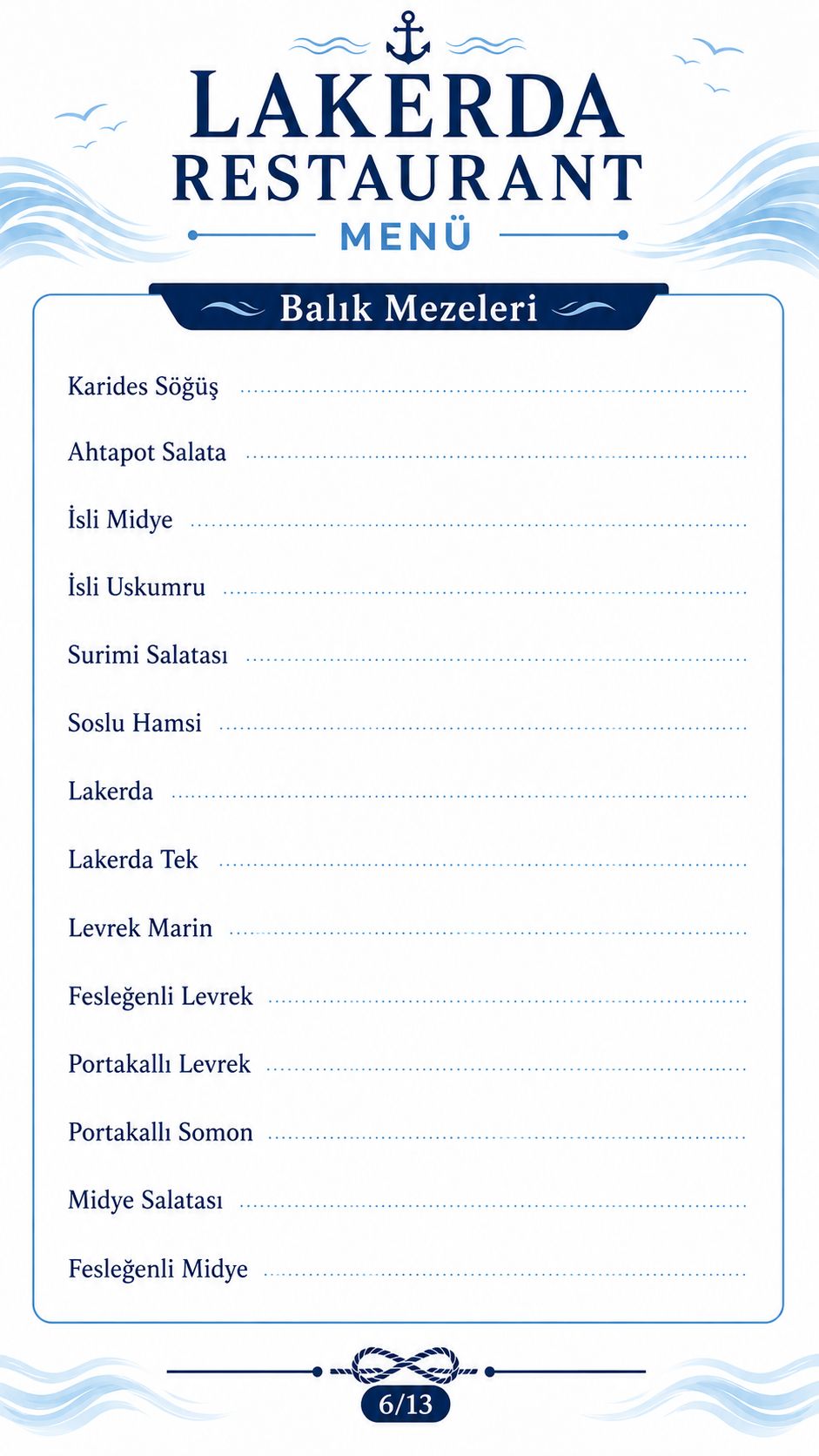 LAKERDA
RESTAURANT
MENÜ

Balık Mezeleri

Karides Söğüş

Ahtapot Salata

İsli Midye

İsli Uskumru

Surimi Salatası

Soslu Hamsi

Lakerda

Lakerda Tek

Levrek Marin

Fesleğenli Levrek

Portakallı Levrek

Portakallı Somon

Midye Salatası

Fesleğenli Midye

6/13